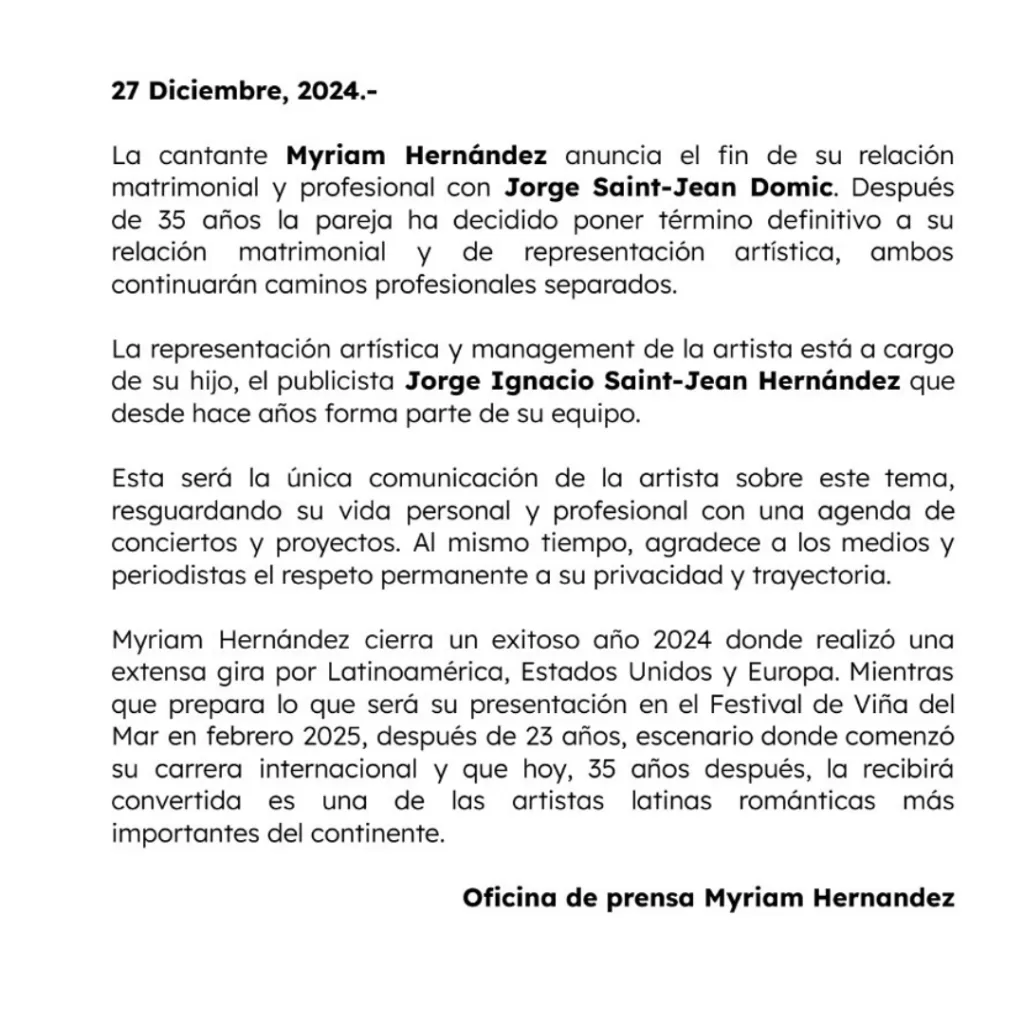 27 Diciembre, 2024.-

La cantante Myriam Hernández anuncia el fin de su relación matrimonial y profesional con Jorge Saint-Jean Domic. Después de 35 años la pareja ha decidido poner término definitivo a su relación matrimonial y de representación artística, ambos continuarán caminos profesionales separados.

La representación artística y management de la artista está a cargo de su hijo, el publicista Jorge Ignacio Saint-Jean Hernández que desde hace años forma parte de su equipo.

Esta será la única comunicación de la artista sobre este tema, resguardando su vida personal y profesional con una agenda de conciertos y proyectos. Al mismo tiempo, agradece a los medios y periodistas el respeto permanente a su privacidad y trayectoria.

Myriam Hernández cierra un exitoso año 2024 donde realizó una extensa gira por Latinoamérica, Estados Unidos y Europa. Mientras que prepara lo que será su presentación en el Festival de Viña del Mar en febrero 2025, después de 23 años, escenario donde comenzó su carrera internacional y que hoy, 35 años después, la recibirá convertida es una de las artistas latinas románticas más importantes del continente.

Oficina de prensa Myriam Hernandez